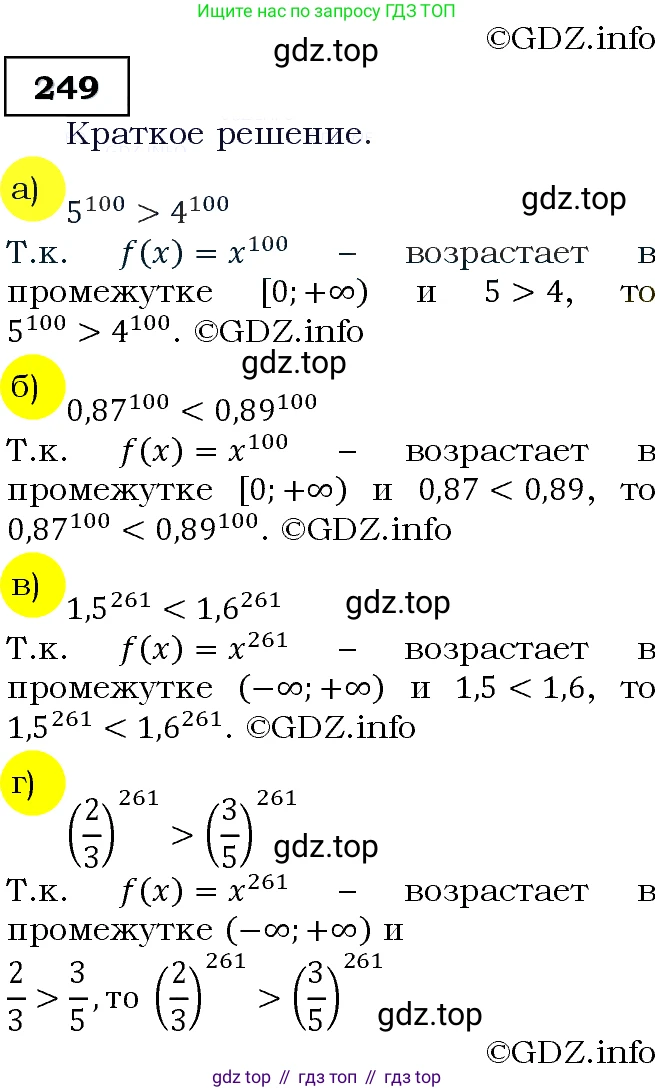 Ищите нас по запросу ГДЗ ТОП

gdz.top

©GDZ.info

249

Краткое решение.

а) $5^{100} > 4^{100}$

gdz.top

Т.к. $f(x) = x^{100}$ – возрастает в промежутке $[0; +\infty)$ и $5 > 4$, то $5^{100} > 4^{100}$. ©GDZ.info

gdz.top

б) $0{,}87^{100} < 0{,}89^{100}$

Т.к. $f(x) = x^{100}$ – возрастает в промежутке $[0; +\infty)$ и $0{,}87 < 0{,}89$, то $0{,}87^{100} < 0{,}89^{100}$. ©GDZ.info

в) $1{,}5^{261} < 1{,}6^{261}$

gdz.top

Т.к. $f(x) = x^{261}$ – возрастает в промежутке $(-\infty; +\infty)$ и $1{,}5 < 1{,}6$, то $1{,}5^{261} < 1{,}6^{261}$. ©GDZ.info

г) $\left(\frac{2}{3}\right)^{261} > \left(\frac{3}{5}\right)^{261}$

gdz.top

Т.к. $f(x) = x^{261}$ – возрастает в промежутке $(-\infty; +\infty)$ и $\frac{2}{3} > \frac{3}{5}$, то $\left(\frac{2}{3}\right)^{261} > \left(\frac{3}{5}\right)^{261}$

gdz.top

©GDZ.info

gdz top // гдз топ // гдз top